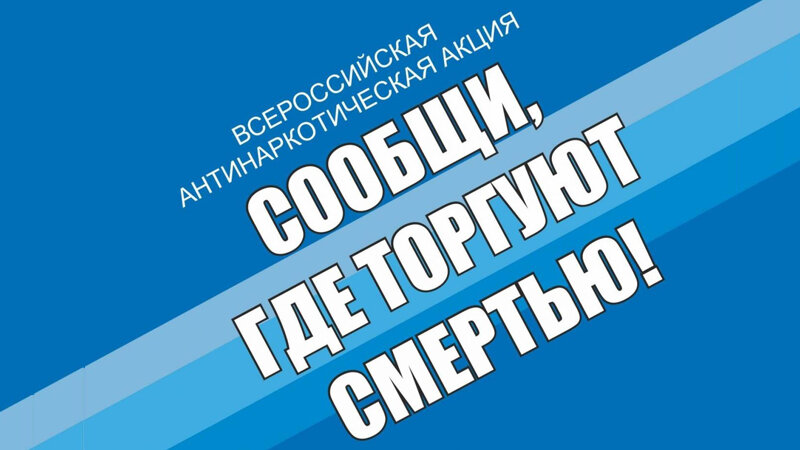 ВСЕРОССИЙСКАЯ
АНТИНАРКОТИЧЕСКАЯ АКЦИЯ

СООБЩИ,
ГДЕ ТОРГУЮТ
СМЕРТЬЮ!